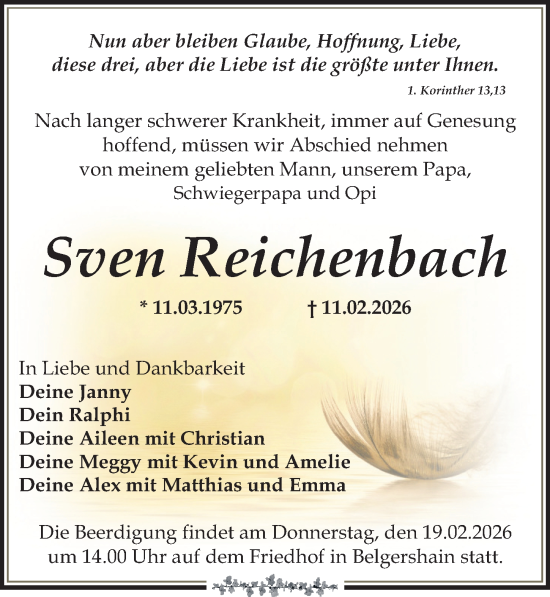 Nun aber bleiben Glaube, Hoffnung, Liebe, diese drei, aber die Liebe ist die größte unter Ihnen.

1. Korinther 13,13

Nach langer schwerer Krankheit, immer auf Genesung hoffend, müssen wir Abschied nehmen von meinem geliebten Mann, unserem Papa, Schwiegerpapa und Opi

Sven Reichenbach

* 11.03.1975 † 11.02.2026

In Liebe und Dankbarkeit
Deine Janny
Dein Ralphi
Deine Aileen mit Christian
Deine Meggy mit Kevin und Amelie
Deine Alex mit Matthias und Emma

Die Beerdigung findet am Donnerstag, den 19.02.2026 um 14.00 Uhr auf dem Friedhof in Belgershain statt.